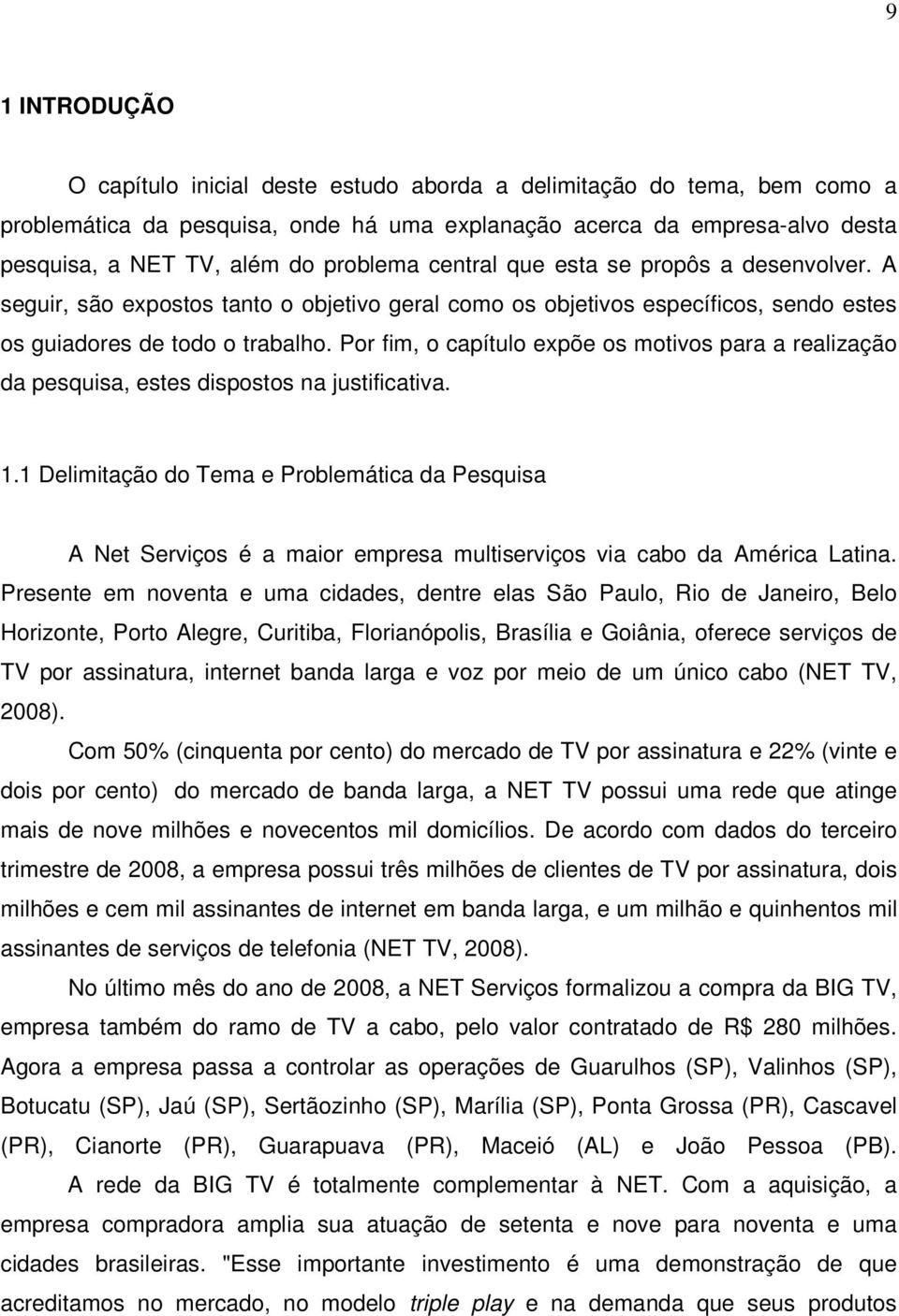 9

1 INTRODUÇÃO

O capítulo inicial deste estudo aborda a delimitação do tema, bem como a problemática da pesquisa, onde há uma explanação acerca da empresa-alvo desta pesquisa, a NET TV, além do problema central que esta se propôs a desenvolver. A seguir, são expostos tanto o objetivo geral como os objetivos específicos, sendo estes os guiadores de todo o trabalho. Por fim, o capítulo expõe os motivos para a realização da pesquisa, estes dispostos na justificativa.

1.1 Delimitação do Tema e Problemática da Pesquisa

A Net Serviços é a maior empresa multiserviços via cabo da América Latina. Presente em noventa e uma cidades, dentre elas São Paulo, Rio de Janeiro, Belo Horizonte, Porto Alegre, Curitiba, Florianópolis, Brasília e Goiânia, oferece serviços de TV por assinatura, internet banda larga e voz por meio de um único cabo (NET TV, 2008).

Com 50% (cinquenta por cento) do mercado de TV por assinatura e 22% (vinte e dois por cento) do mercado de banda larga, a NET TV possui uma rede que atinge mais de nove milhões e novecentos mil domicílios. De acordo com dados do terceiro trimestre de 2008, a empresa possui três milhões de clientes de TV por assinatura, dois milhões e cem mil assinantes de internet em banda larga, e um milhão e quinhentos mil assinantes de serviços de telefonia (NET TV, 2008).

No último mês do ano de 2008, a NET Serviços formalizou a compra da BIG TV, empresa também do ramo de TV a cabo, pelo valor contratado de R$ 280 milhões. Agora a empresa passa a controlar as operações de Guarulhos (SP), Valinhos (SP), Botucatu (SP), Jaú (SP), Sertãozinho (SP), Marília (SP), Ponta Grossa (PR), Cascavel (PR), Cianorte (PR), Guarapuava (PR), Maceió (AL) e João Pessoa (PB).

A rede da BIG TV é totalmente complementar à NET. Com a aquisição, a empresa compradora amplia sua atuação de setenta e nove para noventa e uma cidades brasileiras. "Esse importante investimento é uma demonstração de que acreditamos no mercado, no modelo triple play e na demanda que seus produtos